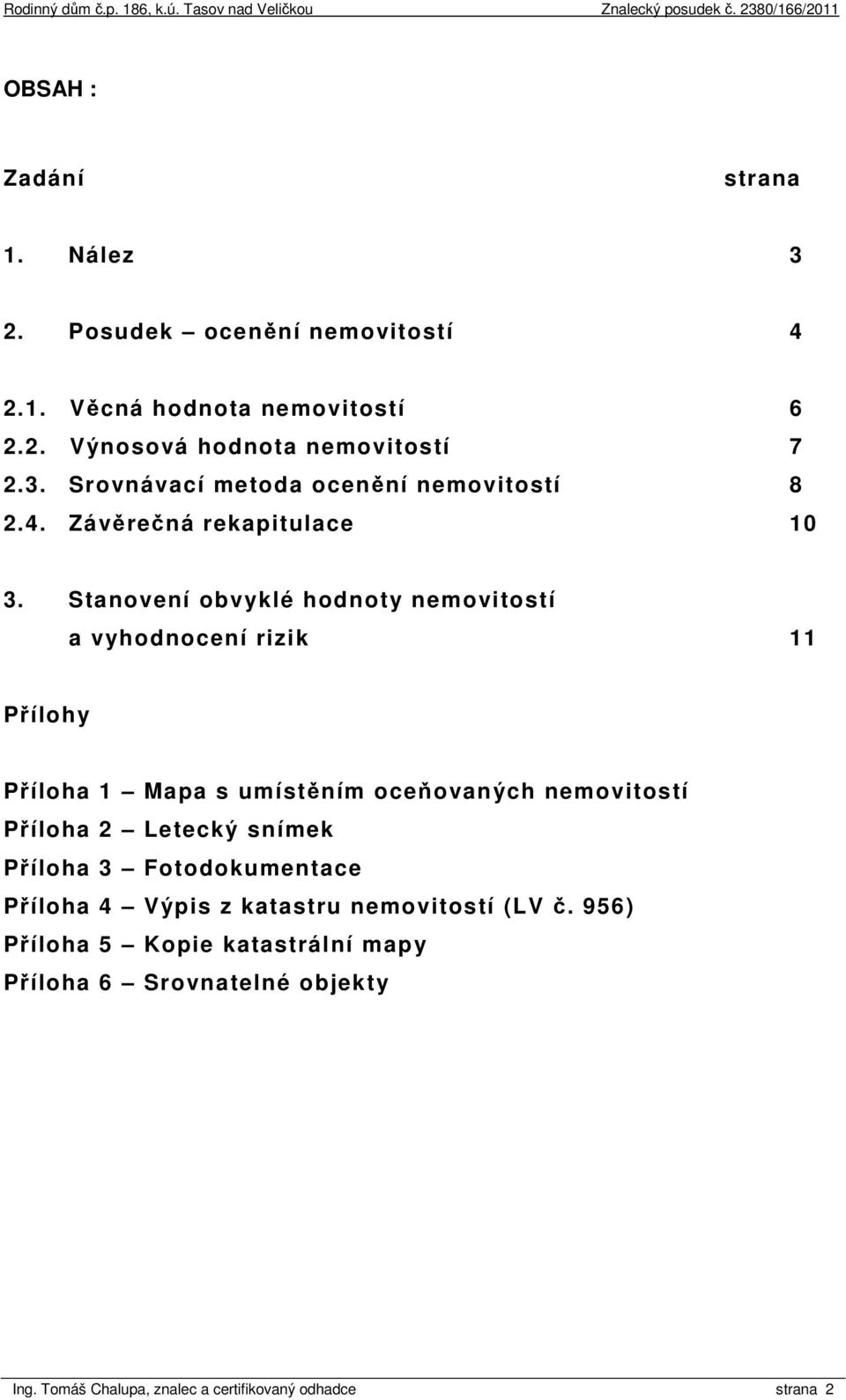 Rodinný dům č.p. 186, k.ú. Tasov nad Veličkou Znalecký posudek č. 2380/166/2011

OBSAH :

Zadání strana

1. Nález 3

2. Posudek – ocenění nemovitostí 4

2.1. Věcná hodnota nemovitostí 6
2.2. Výnosová hodnota nemovitostí 7
2.3. Srovnávací metoda ocenění nemovitostí 8
2.4. Závěrečná rekapitulace 10

3. Stanovení obvyklé hodnoty nemovitostí a vyhodnocení rizik 11

Přílohy

Příloha 1 – Mapa s umístěním oceňovaných nemovitostí
Příloha 2 – Letecký snímek
Příloha 3 – Fotodokumentace
Příloha 4 – Výpis z katastru nemovitostí (LV č. 956)
Příloha 5 – Kopie katastrální mapy
Příloha 6 – Srovnatelné objekty

Ing. Tomáš Chalupa, znalec a certifikovaný odhadce strana 2